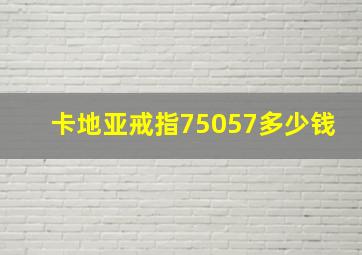 卡地亚戒指75057多少钱